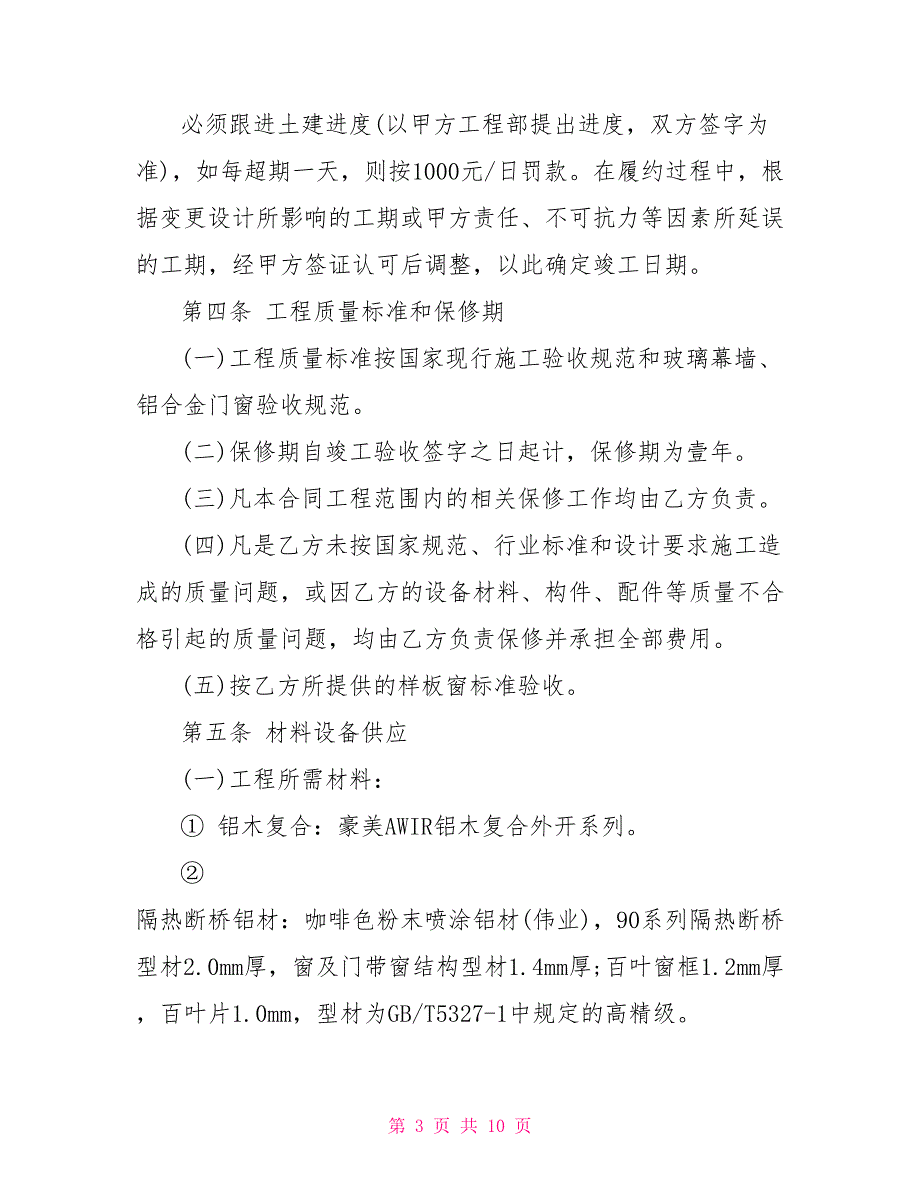 必须跟进土建进度(以甲方工程部提出进度，双方签字为准)，如每超期一天，则按1000元/日罚款。在履约过程中，根据变更设计所影响的工期或甲方责任、不可抗力等因素所延误的工期，经甲方签证认可后调整，以此确定竣工日期。

第四条 工程质量标准和保修期

(一)工程质量标准按国家现行施工验收规范和玻璃幕墙、铝合金门窗验收规范。

(二)保修期自竣工验收签字之日起计，保修期为壹年。

(三)凡本合同工程范围内的相关保修工作均由乙方负责。

(四)凡是乙方未按国家规范、行业标准和设计要求施工造成的质量问题，或因乙方的设备材料、构件、配件等质量不合格引起的质量问题，均由乙方负责保修并承担全部费用。

(五)按乙方所提供的样板窗标准验收。

第五条 材料设备供应

(一)工程所需材料：

① 铝木复合：豪美AWIR铝木复合外开系列。

②

隔热断桥铝材：咖啡色粉末喷涂铝材(伟业)，90系列隔热断桥型材2.0mm厚，窗及门带窗结构型材1.4mm厚;百叶窗框1.2mm厚，百叶片1.0mm，型材为GB/T5327-1中规定的高精级。

第 3 页 共 10 页